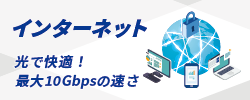 インターネット

光で快適！
最大10Gbpsの速さ